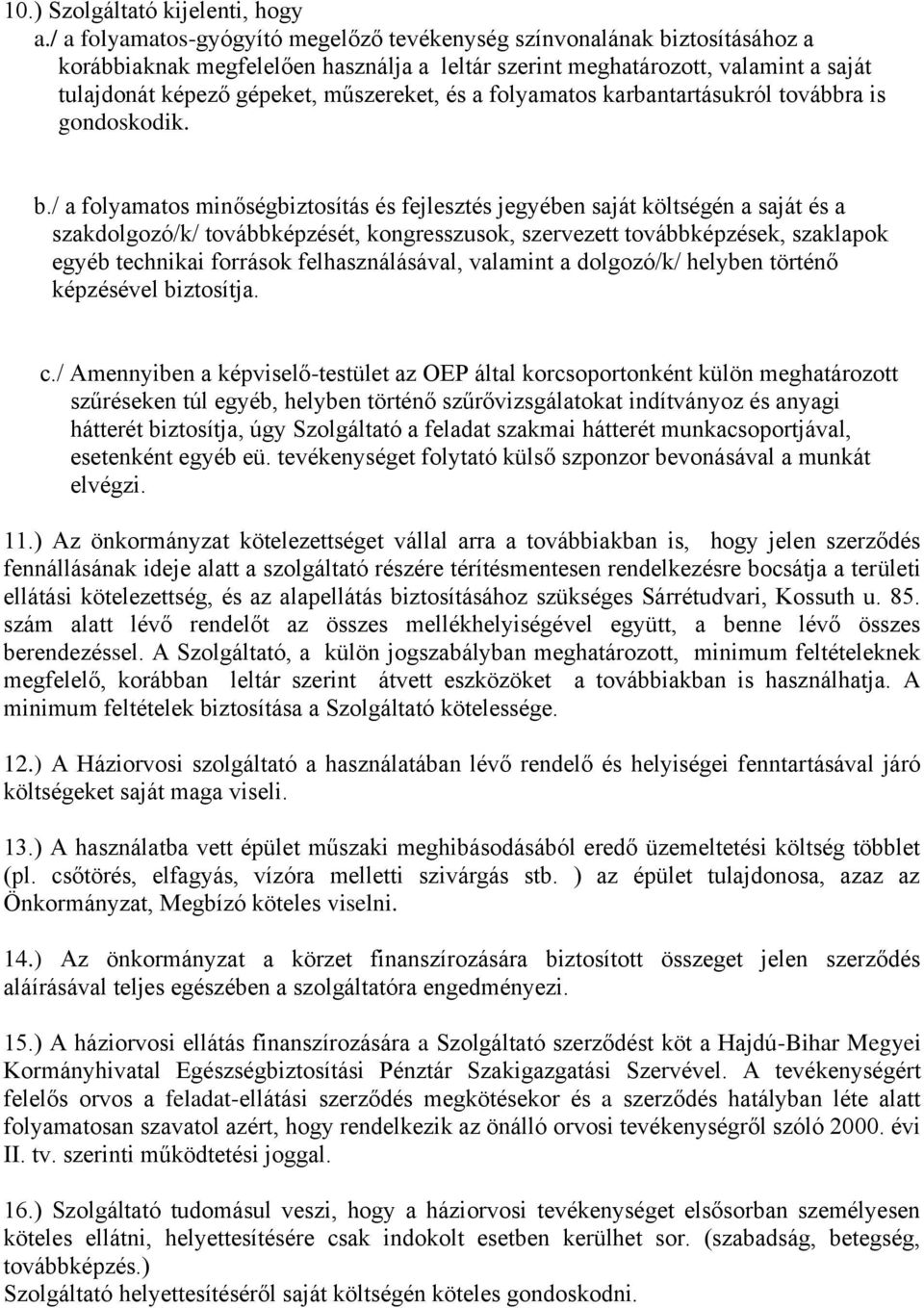 10.) Szolgáltató kijelenti, hogy

a./ a folyamatos-gyógyító megelőző tevékenység színvonalának biztosításához a korábbiaknak megfelelően használja a leltár szerint meghatározott, valamint a saját tulajdonát képező gépeket, műszereket, és a folyamatos karbantartásukról továbbra is gondoskodik.

b./ a folyamatos minőségbiztosítás és fejlesztés jegyében saját költségén a saját és a szakdolgozó/k/ továbbképzését, kongresszusok, szervezett továbbképzések, szaklapok egyéb technikai források felhasználásával, valamint a dolgozó/k/ helyben történő képzésével biztosítja.

c./ Amennyiben a képviselő-testület az OEP által korcsoportonként külön meghatározott szűréseken túl egyéb, helyben történő szűrővizsgálatokat indítványoz és anyagi hátterét biztosítja, úgy Szolgáltató a feladat szakmai hátterét munkacsoportjával, esetenként egyéb eü. tevékenységet folytató külső szponzor bevonásával a munkát elvégzi.

11.) Az önkormányzat kötelezettséget vállal arra a továbbiakban is, hogy jelen szerződés fennállásának ideje alatt a szolgáltató részére térítésmentesen rendelkezésre bocsátja a területi ellátási kötelezettség, és az alapellátás biztosításához szükséges Sárrétudvari, Kossuth u. 85. szám alatt lévő rendelőt az összes mellékhelyiségével együtt, a benne lévő összes berendezéssel. A Szolgáltató, a külön jogszabályban meghatározott, minimum feltételeknek megfelelő, korábban leltár szerint átvett eszközöket a továbbiakban is használhatja. A minimum feltételek biztosítása a Szolgáltató kötelessége.

12.) A Háziorvosi szolgáltató a használatában lévő rendelő és helyiségei fenntartásával járó költségeket saját maga viseli.

13.) A használatba vett épület műszaki meghibásodásából eredő üzemeltetési költség többlet (pl. csőtörés, elfagyás, vízóra melletti szivárgás stb. ) az épület tulajdonosa, azaz az Önkormányzat, Megbízó köteles viselni.

14.) Az önkormányzat a körzet finanszírozására biztosított összeget jelen szerződés aláírásával teljes egészében a szolgáltatóra engedményezi.

15.) A háziorvosi ellátás finanszírozására a Szolgáltató szerződést köt a Hajdú-Bihar Megyei Kormányhivatal Egészségbiztosítási Pénztár Szakigazgatási Szervével. A tevékenységért felelős orvos a feladat-ellátási szerződés megkötésekor és a szerződés hatályban léte alatt folyamatosan szavatol azért, hogy rendelkezik az önálló orvosi tevékenységről szóló 2000. évi II. tv. szerinti működtetési joggal.

16.) Szolgáltató tudomásul veszi, hogy a háziorvosi tevékenységet elsősorban személyesen köteles ellátni, helyettesítésére csak indokolt esetben kerülhet sor. (szabadság, betegség, továbbképzés.)
Szolgáltató helyettesítéséről saját költségén köteles gondoskodni.